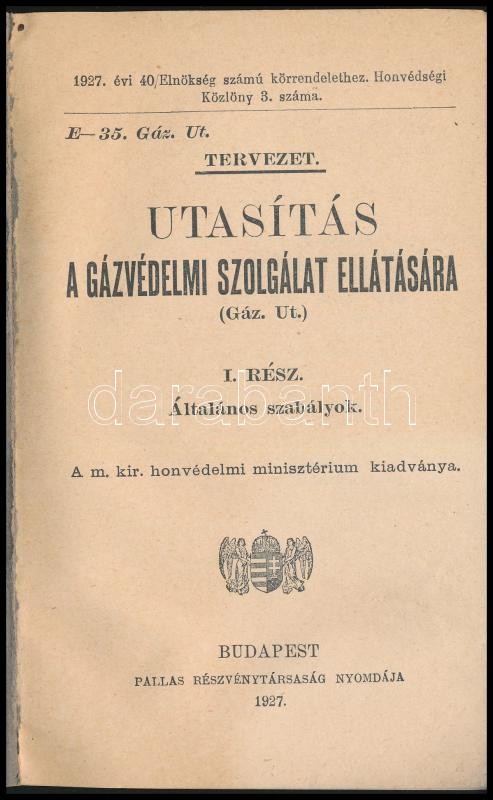 1927. évi 40/Elnökség számú körrendelethez. Honvédségi Közlöny 3. száma.

E—35. Gáz. Ut.

TERVEZET.

UTASÍTÁS
A GÁZVÉDELMI SZOLGÁLAT ELLÁTÁSÁRA
(Gáz. Ut.)

I. RÉSZ.
Általános szabályok.

A m. kir. honvédelmi minisztérium kiadványa.

BUDAPEST
PALLAS RÉSZVÉNYTÁRSASÁG NYOMDÁJA
1927.

darabanth